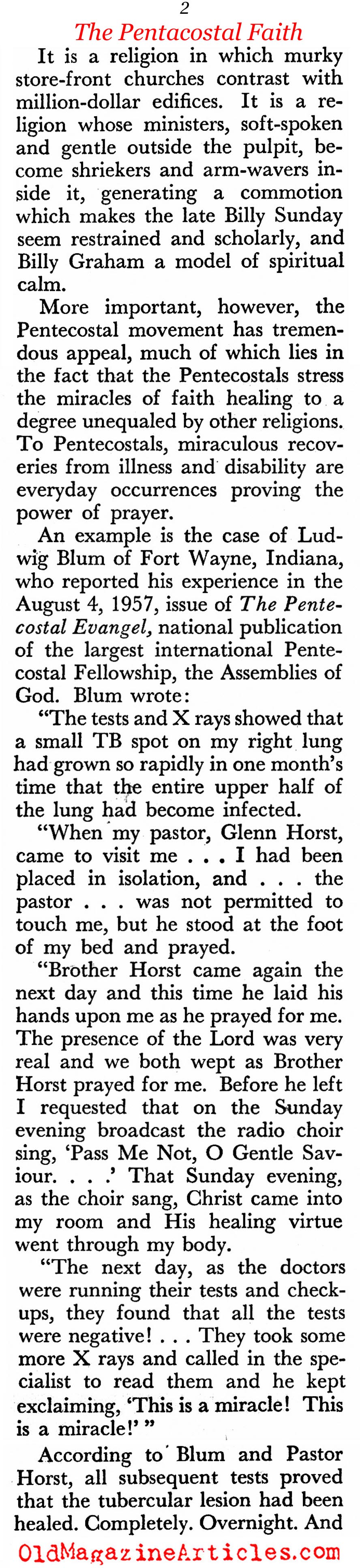 2

The Pentacostal Faith

It is a religion in which murky store-front churches contrast with million-dollar edifices. It is a religion whose ministers, soft-spoken and gentle outside the pulpit, become shriekers and arm-wavers inside it, generating a commotion which makes the late Billy Sunday seem restrained and scholarly, and Billy Graham a model of spiritual calm.

More important, however, the Pentecostal movement has tremendous appeal, much of which lies in the fact that the Pentecostals stress the miracles of faith healing to a degree unequaled by other religions. To Pentecostals, miraculous recoveries from illness and disability are everyday occurrences proving the power of prayer.

An example is the case of Ludwig Blum of Fort Wayne, Indiana, who reported his experience in the August 4, 1957, issue of The Pentecostal Evangel, national publication of the largest international Pentecostal Fellowship, the Assemblies of God. Blum wrote:

"The tests and X rays showed that a small TB spot on my right lung had grown so rapidly in one month's time that the entire upper half of the lung had become infected.

"When my pastor, Glenn Horst, came to visit me . . . I had been placed in isolation, and . . . the pastor . . . was not permitted to touch me, but he stood at the foot of my bed and prayed.

"Brother Horst came again the next day and this time he laid his hands upon me as he prayed for me. The presence of the Lord was very real and we both wept as Brother Horst prayed for me. Before he left I requested that on the Sunday evening broadcast the radio choir sing, 'Pass Me Not, O Gentle Saviour. . . .' That Sunday evening, as the choir sang, Christ came into my room and His healing virtue went through my body.

"The next day, as the doctors were running their tests and checkups, they found that all the tests were negative! . . . They took some more X rays and called in the specialist to read them and he kept exclaiming, 'This is a miracle! This is a miracle!' "

According to Blum and Pastor Horst, all subsequent tests proved that the tubercular lesion had been healed. Completely. Overnight. And

OldMagazineArticles.com